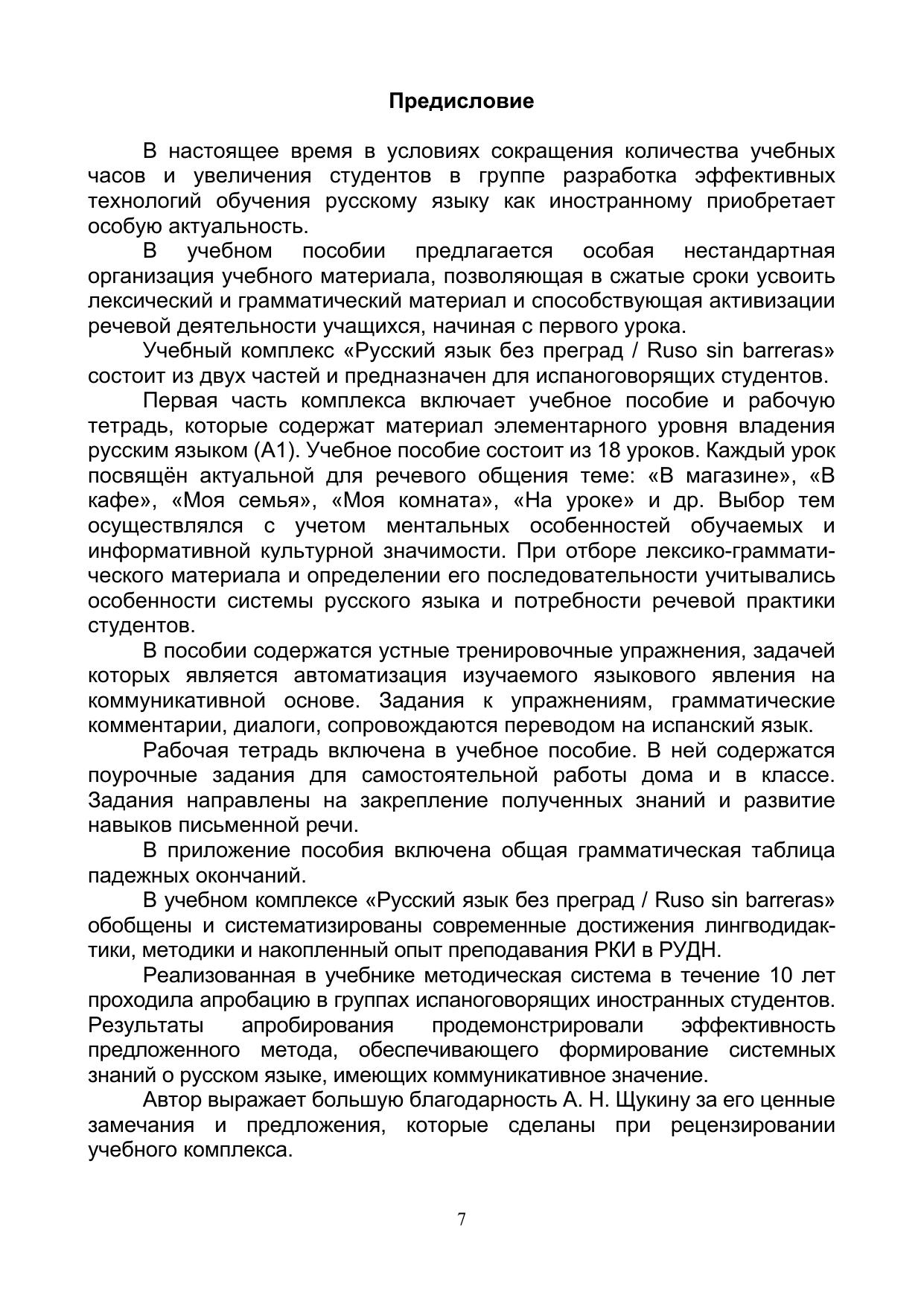 Предисловие

В настоящее время в условиях сокращения количества учебных часов и увеличения студентов в группе разработка эффективных технологий обучения русскому языку как иностранному приобретает особую актуальность.

В учебном пособии предлагается особая нестандартная организация учебного материала, позволяющая в сжатые сроки усвоить лексический и грамматический материал и способствующая активизации речевой деятельности учащихся, начиная с первого урока.

Учебный комплекс «Русский язык без преград / Ruso sin barreras» состоит из двух частей и предназначен для испаноговорящих студентов.

Первая часть комплекса включает учебное пособие и рабочую тетрадь, которые содержат материал элементарного уровня владения русским языком (А1). Учебное пособие состоит из 18 уроков. Каждый урок посвящён актуальной для речевого общения теме: «В магазине», «В кафе», «Моя семья», «Моя комната», «На уроке» и др. Выбор тем осуществлялся с учетом ментальных особенностей обучаемых и информативной культурной значимости. При отборе лексико-грамматического материала и определении его последовательности учитывались особенности системы русского языка и потребности речевой практики студентов.

В пособии содержатся устные тренировочные упражнения, задачей которых является автоматизация изучаемого языкового явления на коммуникативной основе. Задания к упражнениям, грамматические комментарии, диалоги, сопровождаются переводом на испанский язык.

Рабочая тетрадь включена в учебное пособие. В ней содержатся поурочные задания для самостоятельной работы дома и в классе. Задания направлены на закрепление полученных знаний и развитие навыков письменной речи.

В приложение пособия включена общая грамматическая таблица падежных окончаний.

В учебном комплексе «Русский язык без преград / Ruso sin barreras» обобщены и систематизированы современные достижения лингводидактики, методики и накопленный опыт преподавания РКИ в РУДН.

Реализованная в учебнике методическая система в течение 10 лет проходила апробацию в группах испаноговорящих иностранных студентов. Результаты апробирования продемонстрировали эффективность предложенного метода, обеспечивающего формирование системных знаний о русском языке, имеющих коммуникативное значение.

Автор выражает большую благодарность А. Н. Щукину за его ценные замечания и предложения, которые сделаны при рецензировании учебного комплекса.

7